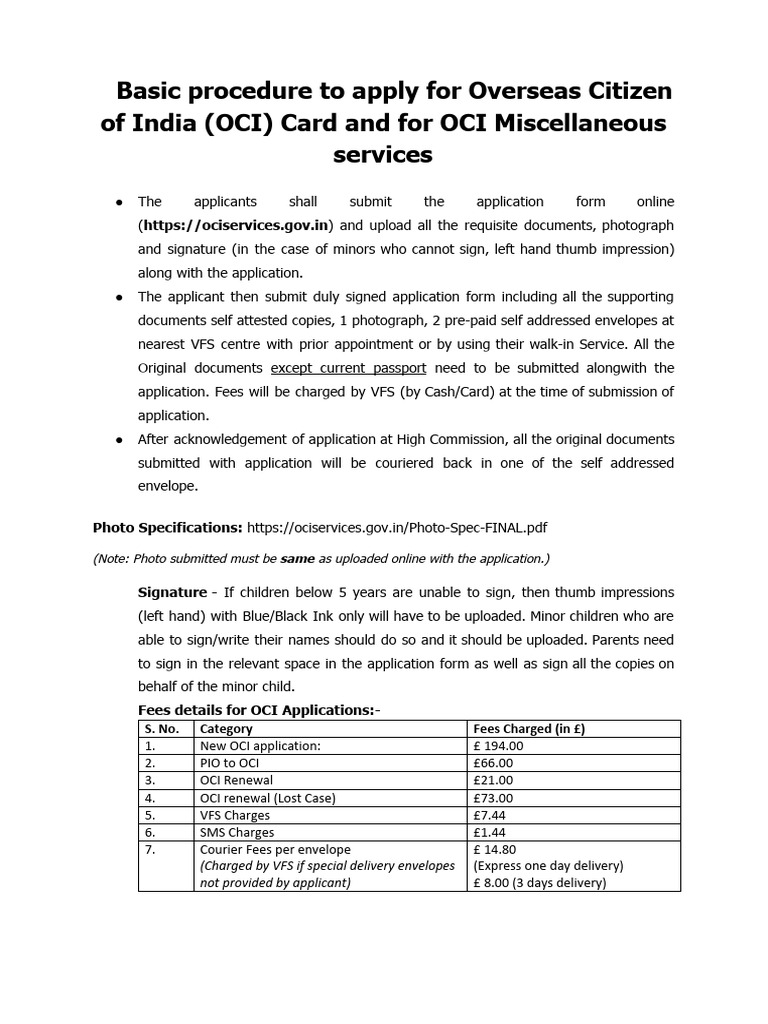 Basic procedure to apply for Overseas Citizen of India (OCI) Card and for OCI Miscellaneous services

• The applicants shall submit the application form online (https://ociservices.gov.in) and upload all the requisite documents, photograph and signature (in the case of minors who cannot sign, left hand thumb impression) along with the application.
• The applicant then submit duly signed application form including all the supporting documents self attested copies, 1 photograph, 2 pre-paid self addressed envelopes at nearest VFS centre with prior appointment or by using their walk-in Service. All the Original documents except current passport need to be submitted alongwith the application. Fees will be charged by VFS (by Cash/Card) at the time of submission of application.
• After acknowledgement of application at High Commission, all the original documents submitted with application will be couriered back in one of the self addressed envelope.

Photo Specifications: https://ociservices.gov.in/Photo-Spec-FINAL.pdf

(Note: Photo submitted must be same as uploaded online with the application.)

Signature - If children below 5 years are unable to sign, then thumb impressions (left hand) with Blue/Black Ink only will have to be uploaded. Minor children who are able to sign/write their names should do so and it should be uploaded. Parents need to sign in the relevant space in the application form as well as sign all the copies on behalf of the minor child.

Fees details for OCI Applications:-

| S. No. | Category | Fees Charged (in £) |
|---|---|---|
| 1. | New OCI application: | £ 194.00 |
| 2. | PIO to OCI | £66.00 |
| 3. | OCI Renewal | £21.00 |
| 4. | OCI renewal (Lost Case) | £73.00 |
| 5. | VFS Charges | £7.44 |
| 6. | SMS Charges | £1.44 |
| 7. | Courier Fees per envelope (Charged by VFS if special delivery envelopes not provided by applicant) | £ 14.80 (Express one day delivery) £ 8.00 (3 days delivery) |